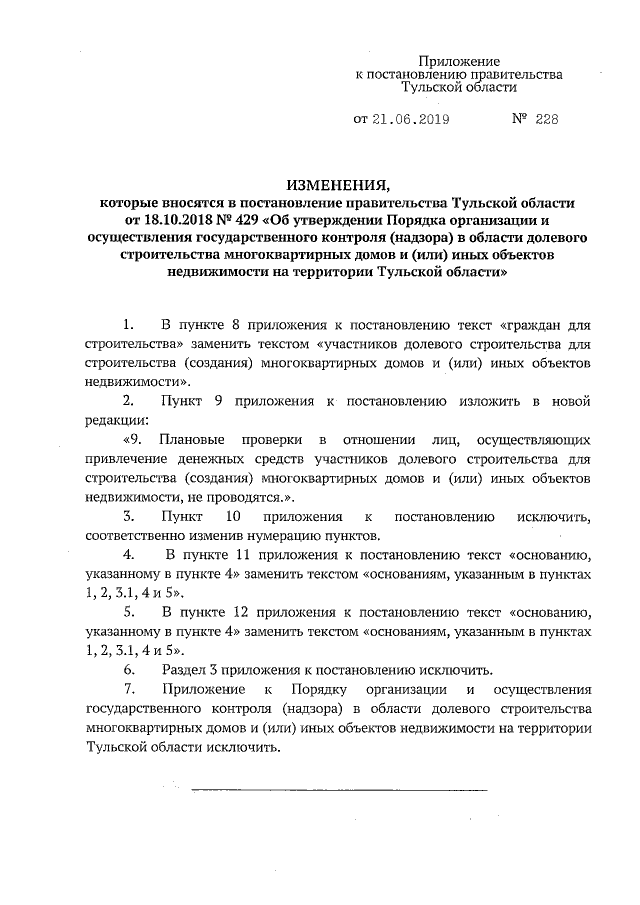 Приложение
к постановлению правительства
Тульской области

от 21.06.2019 № 228

ИЗМЕНЕНИЯ,
которые вносятся в постановление правительства Тульской области от 18.10.2018 № 429 «Об утверждении Порядка организации и осуществления государственного контроля (надзора) в области долевого строительства многоквартирных домов и (или) иных объектов недвижимости на территории Тульской области»

1. В пункте 8 приложения к постановлению текст «граждан для строительства» заменить текстом «участников долевого строительства для строительства (создания) многоквартирных домов и (или) иных объектов недвижимости».

2. Пункт 9 приложения к постановлению изложить в новой редакции:

«9. Плановые проверки в отношении лиц, осуществляющих привлечение денежных средств участников долевого строительства для строительства (создания) многоквартирных домов и (или) иных объектов недвижимости, не проводятся.».

3. Пункт 10 приложения к постановлению исключить, соответственно изменив нумерацию пунктов.

4. В пункте 11 приложения к постановлению текст «основанию, указанному в пункте 4» заменить текстом «основаниям, указанным в пунктах 1, 2, 3.1, 4 и 5».

5. В пункте 12 приложения к постановлению текст «основанию, указанному в пункте 4» заменить текстом «основаниям, указанным в пунктах 1, 2, 3.1, 4 и 5».

6. Раздел 3 приложения к постановлению исключить.

7. Приложение к Порядку организации и осуществления государственного контроля (надзора) в области долевого строительства многоквартирных домов и (или) иных объектов недвижимости на территории Тульской области исключить.